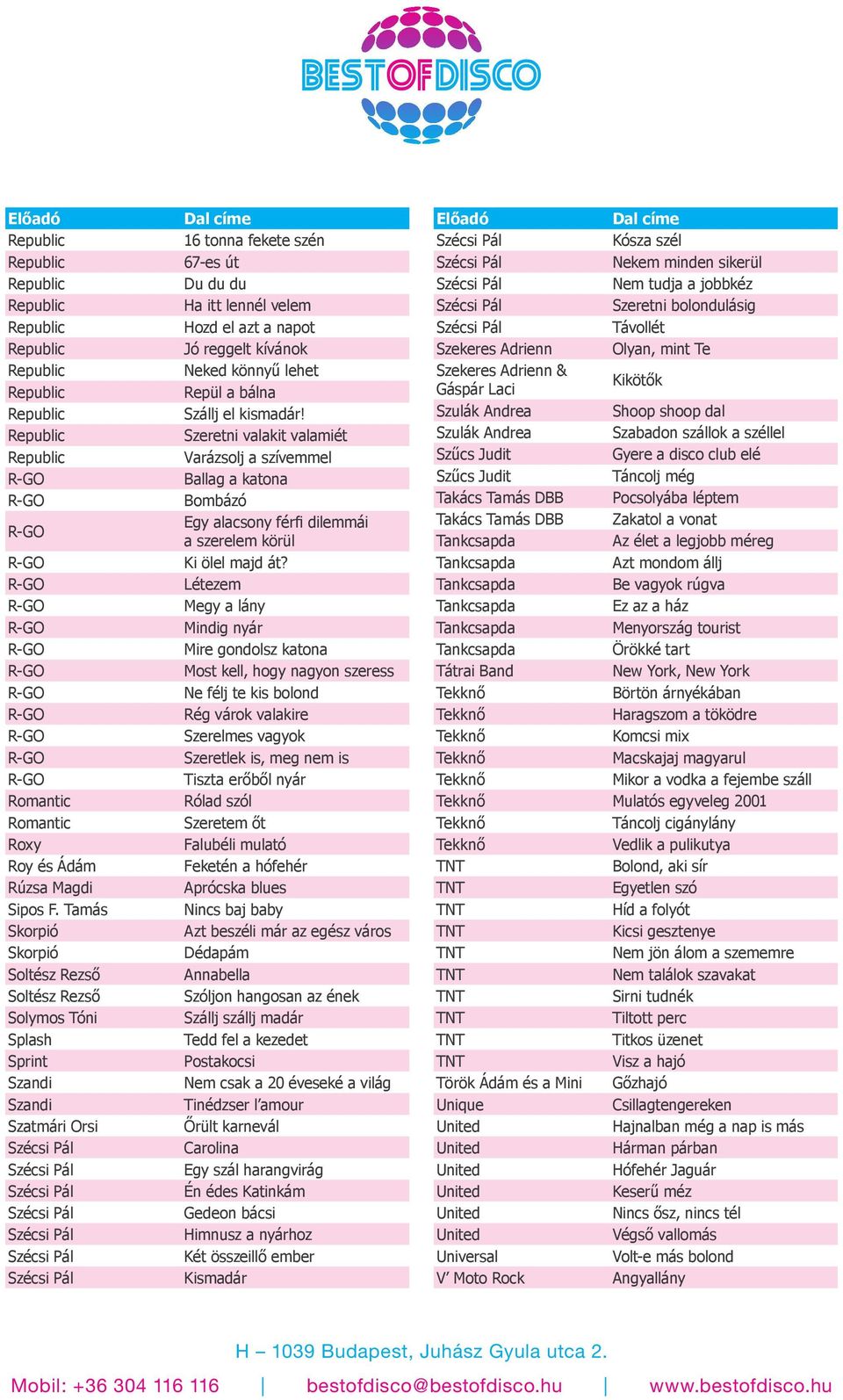 BESTOFDISCO

| Előadó | Dal címe |
|---|---|
| Republic | 16 tonna fekete szén |
| Republic | 67-es út |
| Republic | Du du du |
| Republic | Ha itt lennél velem |
| Republic | Hozd el azt a napot |
| Republic | Jó reggelt kívánok |
| Republic | Neked könnyű lehet |
| Republic | Repül a bálna |
| Republic | Szállj el kismadár! |
| Republic | Szeretni valakit valamiét |
| Republic | Varázsolj a szívemmel |
| R-GO | Ballag a katona |
| R-GO | Bombázó |
| R-GO | Egy alacsony férfi dilemmái a szerelem körül |
| R-GO | Ki ölel majd át? |
| R-GO | Létezem |
| R-GO | Megy a lány |
| R-GO | Mindig nyár |
| R-GO | Mire gondolsz katona |
| R-GO | Most kell, hogy nagyon szeress |
| R-GO | Ne félj te kis bolond |
| R-GO | Rég várok valakire |
| R-GO | Szerelmes vagyok |
| R-GO | Szeretlek is, meg nem is |
| R-GO | Tiszta erőből nyár |
| Romantic | Rólad szól |
| Romantic | Szeretem őt |
| Roxy | Falubéli mulató |
| Roy és Ádám | Feketén a hófehér |
| Rúzsa Magdi | Aprócska blues |
| Sipos F. Tamás | Nincs baj baby |
| Skorpió | Azt beszéli már az egész város |
| Skorpió | Dédapám |
| Soltész Rezső | Annabella |
| Soltész Rezső | Szóljon hangosan az ének |
| Solymos Tóni | Szállj szállj madár |
| Splash | Tedd fel a kezedet |
| Sprint | Postakocsi |
| Szandi | Nem csak a 20 éveseké a világ |
| Szandi | Tinédzser l'amour |
| Szatmári Orsi | Őrült karnevál |
| Szécsi Pál | Carolina |
| Szécsi Pál | Egy szál harangvirág |
| Szécsi Pál | Én édes Katinkám |
| Szécsi Pál | Gedeon bácsi |
| Szécsi Pál | Himnusz a nyárhoz |
| Szécsi Pál | Két összeillő ember |
| Szécsi Pál | Kismadár |

| Előadó | Dal címe |
|---|---|
| Szécsi Pál | Kósza szél |
| Szécsi Pál | Nekem minden sikerül |
| Szécsi Pál | Nem tudja a jobbkéz |
| Szécsi Pál | Szeretni bolondulásig |
| Szécsi Pál | Távollét |
| Szekeres Adrienn | Olyan, mint Te |
| Szekeres Adrienn & Gáspár Laci | Kikötők |
| Szulák Andrea | Shoop shoop dal |
| Szulák Andrea | Szabadon szállok a széllel |
| Szűcs Judit | Gyere a disco club elé |
| Szűcs Judit | Táncolj még |
| Takács Tamás DBB | Pocsolyába léptem |
| Takács Tamás DBB | Zakatol a vonat |
| Tankcsapda | Az élet a legjobb méreg |
| Tankcsapda | Azt mondom állj |
| Tankcsapda | Be vagyok rúgva |
| Tankcsapda | Ez az a ház |
| Tankcsapda | Menyország tourist |
| Tankcsapda | Örökké tart |
| Tátrai Band | New York, New York |
| Tekknő | Börtön árnyékában |
| Tekknő | Haragszom a töködre |
| Tekknő | Komcsi mix |
| Tekknő | Macskajaj magyarul |
| Tekknő | Mikor a vodka a fejembe száll |
| Tekknő | Mulatós egyveleg 2001 |
| Tekknő | Táncolj cigánylány |
| Tekknő | Vedlik a pulikutya |
| TNT | Bolond, aki sír |
| TNT | Egyetlen szó |
| TNT | Híd a folyót |
| TNT | Kicsi gesztenye |
| TNT | Nem jön álom a szememre |
| TNT | Nem találok szavakat |
| TNT | Sirni tudnék |
| TNT | Tiltott perc |
| TNT | Titkos üzenet |
| TNT | Visz a hajó |
| Török Ádám és a Mini | Gőzhajó |
| Unique | Csillagtengereken |
| United | Hajnalban még a nap is más |
| United | Hárman párban |
| United | Hófehér Jaguár |
| United | Keserű méz |
| United | Nincs ősz, nincs tél |
| United | Végső vallomás |
| Universal | Volt-e más bolond |
| V' Moto Rock | Angyallány |

H – 1039 Budapest, Juhász Gyula utca 2.

Mobil: +36 304 116 116 | bestofdisco@bestofdisco.hu | www.bestofdisco.hu